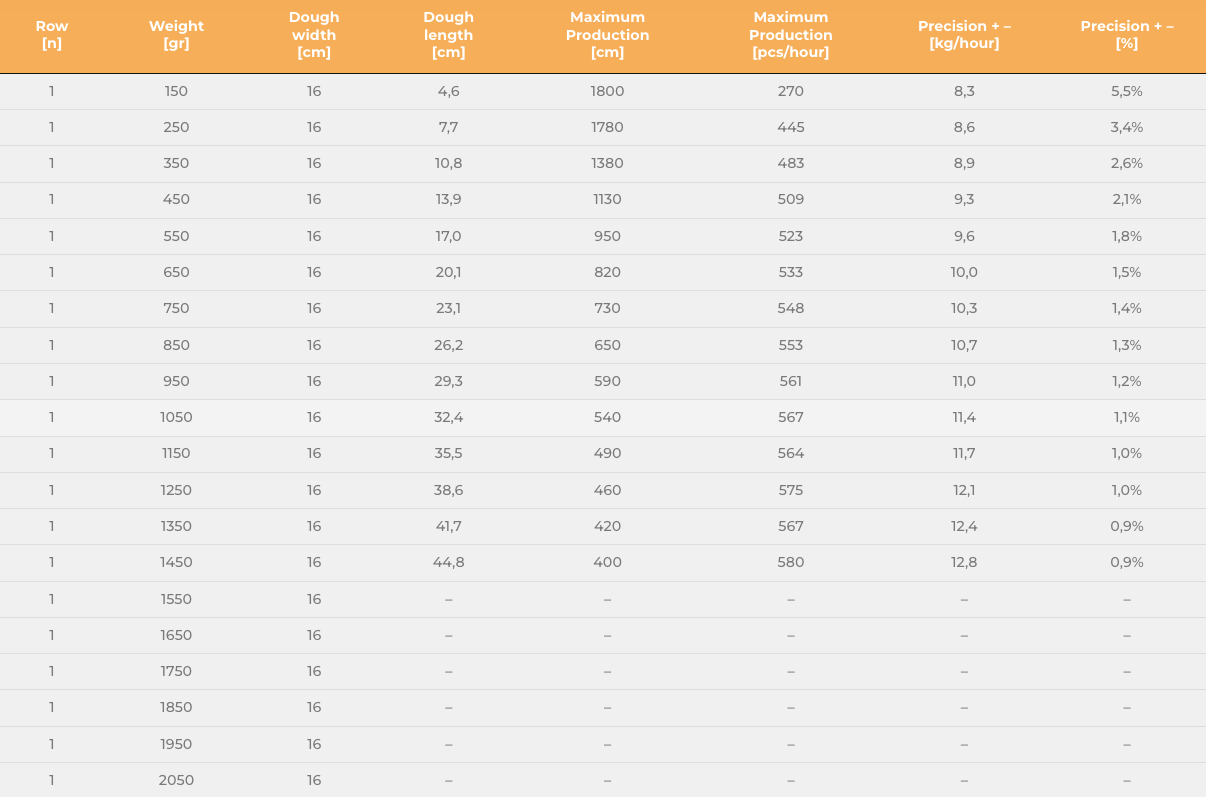 | Row [n] | Weight [gr] | Dough width [cm] | Dough length [cm] | Maximum Production [cm] | Maximum Production [pcs/hour] | Precision + – [kg/hour] | Precision + – [%] |
|---|---|---|---|---|---|---|---|
| 1 | 150 | 16 | 4,6 | 1800 | 270 | 8,3 | 5,5% |
| 1 | 250 | 16 | 7,7 | 1780 | 445 | 8,6 | 3,4% |
| 1 | 350 | 16 | 10,8 | 1380 | 483 | 8,9 | 2,6% |
| 1 | 450 | 16 | 13,9 | 1130 | 509 | 9,3 | 2,1% |
| 1 | 550 | 16 | 17,0 | 950 | 523 | 9,6 | 1,8% |
| 1 | 650 | 16 | 20,1 | 820 | 533 | 10,0 | 1,5% |
| 1 | 750 | 16 | 23,1 | 730 | 548 | 10,3 | 1,4% |
| 1 | 850 | 16 | 26,2 | 650 | 553 | 10,7 | 1,3% |
| 1 | 950 | 16 | 29,3 | 590 | 561 | 11,0 | 1,2% |
| 1 | 1050 | 16 | 32,4 | 540 | 567 | 11,4 | 1,1% |
| 1 | 1150 | 16 | 35,5 | 490 | 564 | 11,7 | 1,0% |
| 1 | 1250 | 16 | 38,6 | 460 | 575 | 12,1 | 1,0% |
| 1 | 1350 | 16 | 41,7 | 420 | 567 | 12,4 | 0,9% |
| 1 | 1450 | 16 | 44,8 | 400 | 580 | 12,8 | 0,9% |
| 1 | 1550 | 16 | – | – | – | – | – |
| 1 | 1650 | 16 | – | – | – | – | – |
| 1 | 1750 | 16 | – | – | – | – | – |
| 1 | 1850 | 16 | – | – | – | – | – |
| 1 | 1950 | 16 | – | – | – | – | – |
| 1 | 2050 | 16 | – | – | – | – | – |